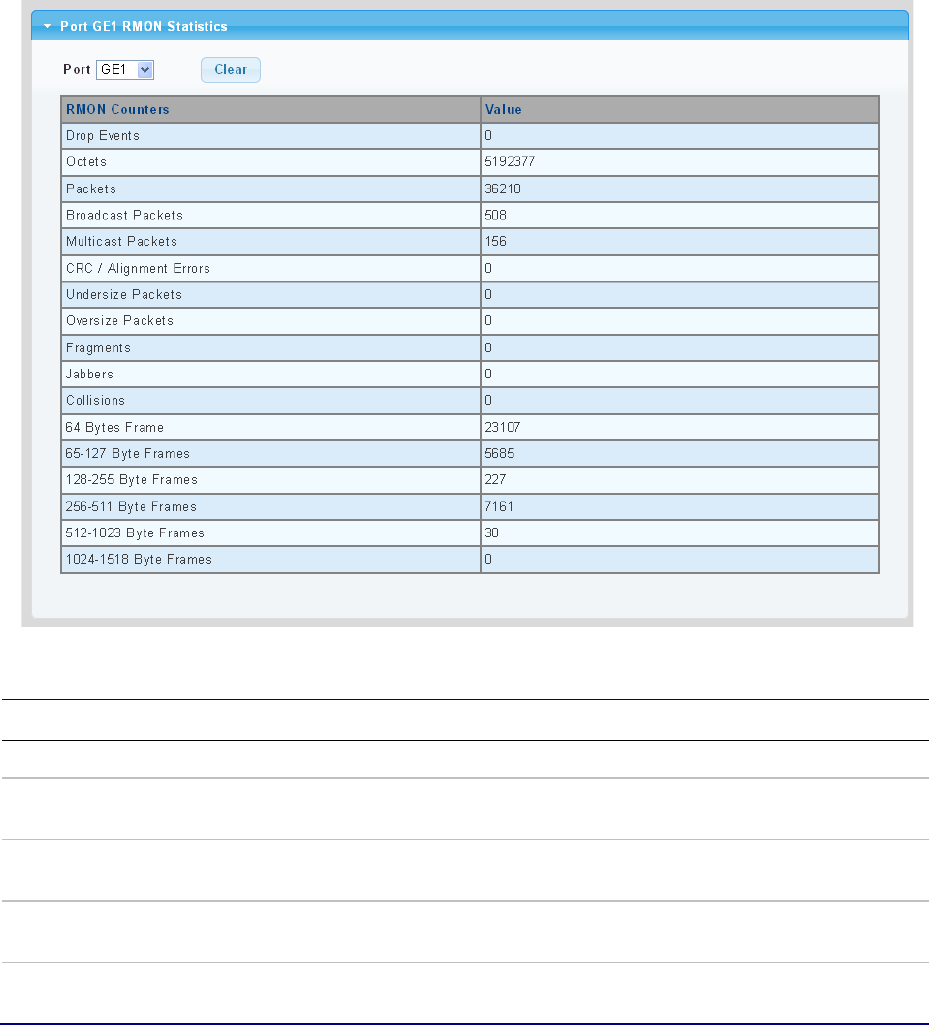 Port GE1 RMON Statistics

Port GE1 Clear

| RMON Counters | Value |
|---|---|
| Drop Events | 0 |
| Octets | 5192377 |
| Packets | 36210 |
| Broadcast Packets | 508 |
| Multicast Packets | 156 |
| CRC / Alignment Errors | 0 |
| Undersize Packets | 0 |
| Oversize Packets | 0 |
| Fragments | 0 |
| Jabbers | 0 |
| Collisions | 0 |
| 64 Bytes Frame | 23107 |
| 65-127 Byte Frames | 5685 |
| 128-255 Byte Frames | 227 |
| 256-511 Byte Frames | 7161 |
| 512-1023 Byte Frames | 30 |
| 1024-1518 Byte Frames | 0 |